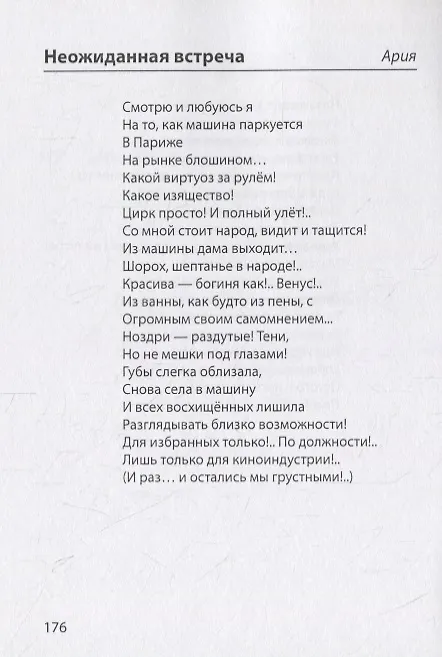 Неожиданная встреча

Ария

Смотрю и любуюсь я
На то, как машина паркуется
В Париже
На рынке блошином…
Какой виртуоз за рулём!
Какое изящество!
Цирк просто! И полный улёт!..
Со мной стоит народ, видит и тащится!
Из машины дама выходит…
Шорох, шептанье в народе!..
Красива — богиня как!.. Венус!..
Из ванны, как будто из пены, с
Огромным своим самомнением...
Ноздри — раздутые! Тени,
Но не мешки под глазами!
Губы слегка облизала,
Снова села в машину
И всех восхищённых лишила
Разглядывать близко возможности!
Для избранных только!.. По должности!..
Лишь только для киноиндустрии!..
(И раз… и остались мы грустными!..)

176